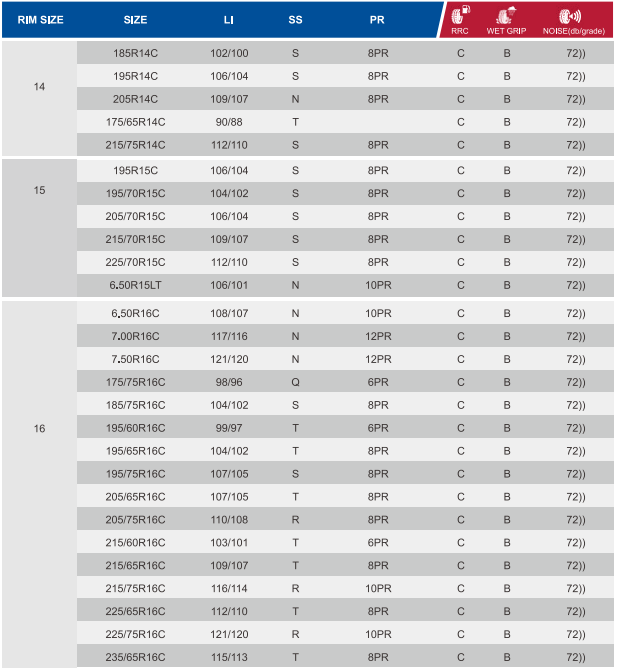 | RIM SIZE | SIZE | LI | SS | PR | RRC | WET GRIP | NOISE(db/grade) |
|---|---|---|---|---|---|---|---|
| 14 | 185R14C | 102/100 | S | 8PR | C | B | 72)) |
| | 195R14C | 106/104 | S | 8PR | C | B | 72)) |
| | 205R14C | 109/107 | N | 8PR | C | B | 72)) |
| | 175/65R14C | 90/88 | T | | C | B | 72)) |
| | 215/75R14C | 112/110 | S | 8PR | C | B | 72)) |
| 15 | 195R15C | 106/104 | S | 8PR | C | B | 72)) |
| | 195/70R15C | 104/102 | S | 8PR | C | B | 72)) |
| | 205/70R15C | 106/104 | S | 8PR | C | B | 72)) |
| | 215/70R15C | 109/107 | S | 8PR | C | B | 72)) |
| | 225/70R15C | 112/110 | S | 8PR | C | B | 72)) |
| | 6.50R15LT | 106/101 | N | 10PR | C | B | 72)) |
| 16 | 6.50R16C | 108/107 | N | 10PR | C | B | 72)) |
| | 7.00R16C | 117/116 | N | 12PR | C | B | 72)) |
| | 7.50R16C | 121/120 | N | 12PR | C | B | 72)) |
| | 175/75R16C | 98/96 | Q | 6PR | C | B | 72)) |
| | 185/75R16C | 104/102 | S | 8PR | C | B | 72)) |
| | 195/60R16C | 99/97 | T | 6PR | C | B | 72)) |
| | 195/65R16C | 104/102 | T | 8PR | C | B | 72)) |
| | 195/75R16C | 107/105 | S | 8PR | C | B | 72)) |
| | 205/65R16C | 107/105 | T | 8PR | C | B | 72)) |
| | 205/75R16C | 110/108 | R | 8PR | C | B | 72)) |
| | 215/60R16C | 103/101 | T | 6PR | C | B | 72)) |
| | 215/65R16C | 109/107 | T | 8PR | C | B | 72)) |
| | 215/75R16C | 116/114 | R | 10PR | C | B | 72)) |
| | 225/65R16C | 112/110 | T | 8PR | C | B | 72)) |
| | 225/75R16C | 121/120 | R | 10PR | C | B | 72)) |
| | 235/65R16C | 115/113 | T | 8PR | C | B | 72)) |